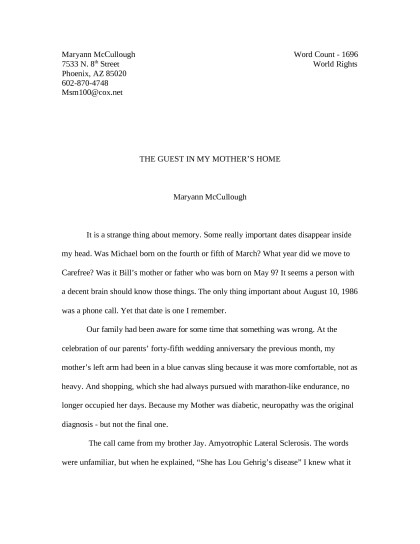 Maryann McCullough
7533 N. 8$^{th}$ Street
Phoenix, AZ 85020
602-870-4748
Msm100@cox.net

Word Count - 1696
World Rights

THE GUEST IN MY MOTHER'S HOME

Maryann McCullough

It is a strange thing about memory. Some really important dates disappear inside my head. Was Michael born on the fourth or fifth of March? What year did we move to Carefree? Was it Bill's mother or father who was born on May 9? It seems a person with a decent brain should know those things. The only thing important about August 10, 1986 was a phone call. Yet that date is one I remember.

Our family had been aware for some time that something was wrong. At the celebration of our parents' forty-fifth wedding anniversary the previous month, my mother's left arm had been in a blue canvas sling because it was more comfortable, not as heavy. And shopping, which she had always pursued with marathon-like endurance, no longer occupied her days. Because my Mother was diabetic, neuropathy was the original diagnosis - but not the final one.

The call came from my brother Jay. Amyotrophic Lateral Sclerosis. The words were unfamiliar, but when he explained, "She has Lou Gehrig's disease" I knew what it